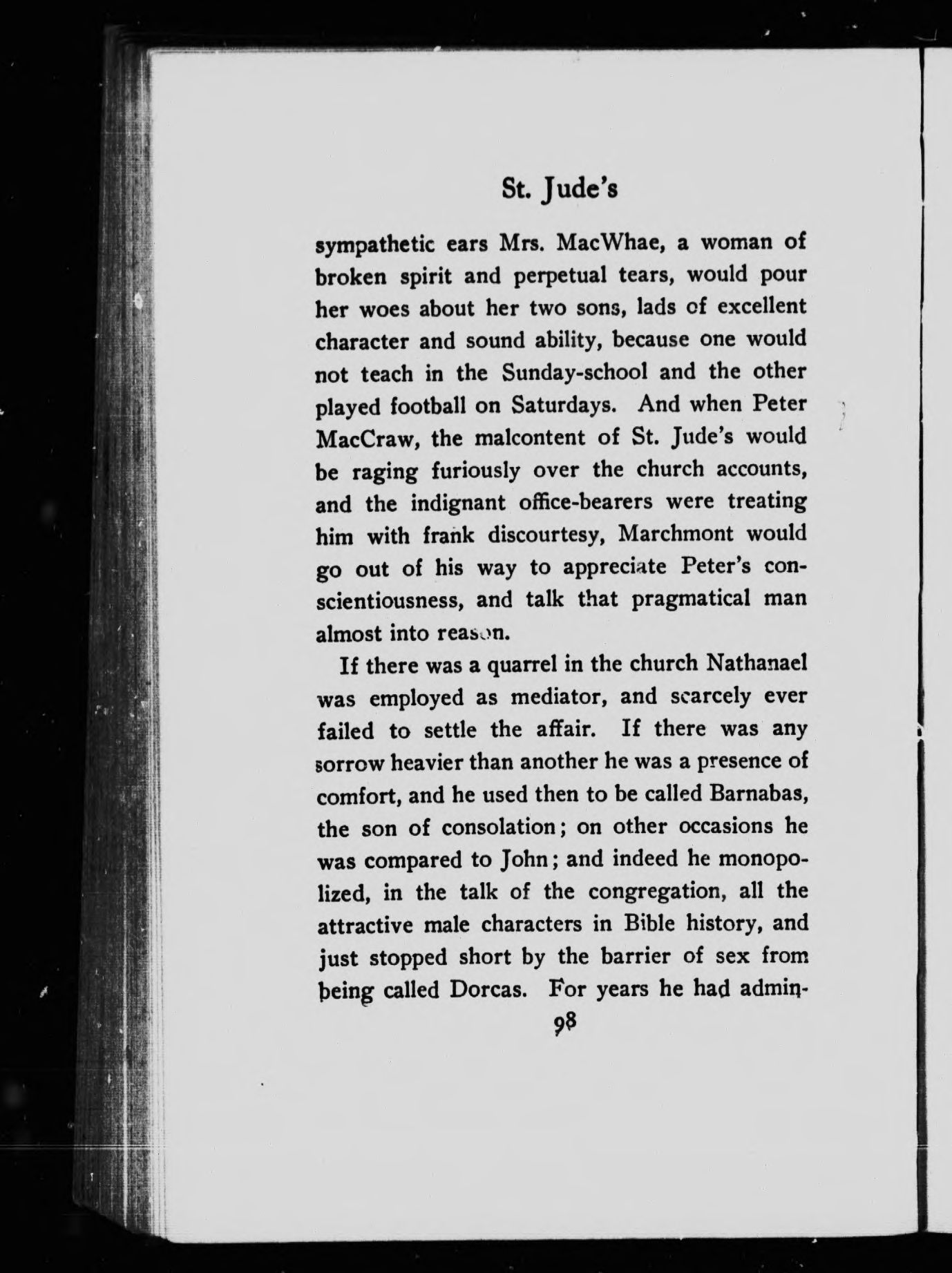 St. Jude's

sympathetic ears Mrs. MacWhae, a woman of broken spirit and perpetual tears, would pour her woes about her two sons, lads of excellent character and sound ability, because one would not teach in the Sunday-school and the other played football on Saturdays. And when Peter MacCraw, the malcontent of St. Jude's would be raging furiously over the church accounts, and the indignant office-bearers were treating him with frank discourtesy, Marchmont would go out of his way to appreciate Peter's conscientiousness, and talk that pragmatical man almost into reason.

If there was a quarrel in the church Nathanael was employed as mediator, and scarcely ever failed to settle the affair. If there was any sorrow heavier than another he was a presence of comfort, and he used then to be called Barnabas, the son of consolation; on other occasions he was compared to John; and indeed he monopolized, in the talk of the congregation, all the attractive male characters in Bible history, and just stopped short by the barrier of sex from being called Dorcas. For years he had admin-

98